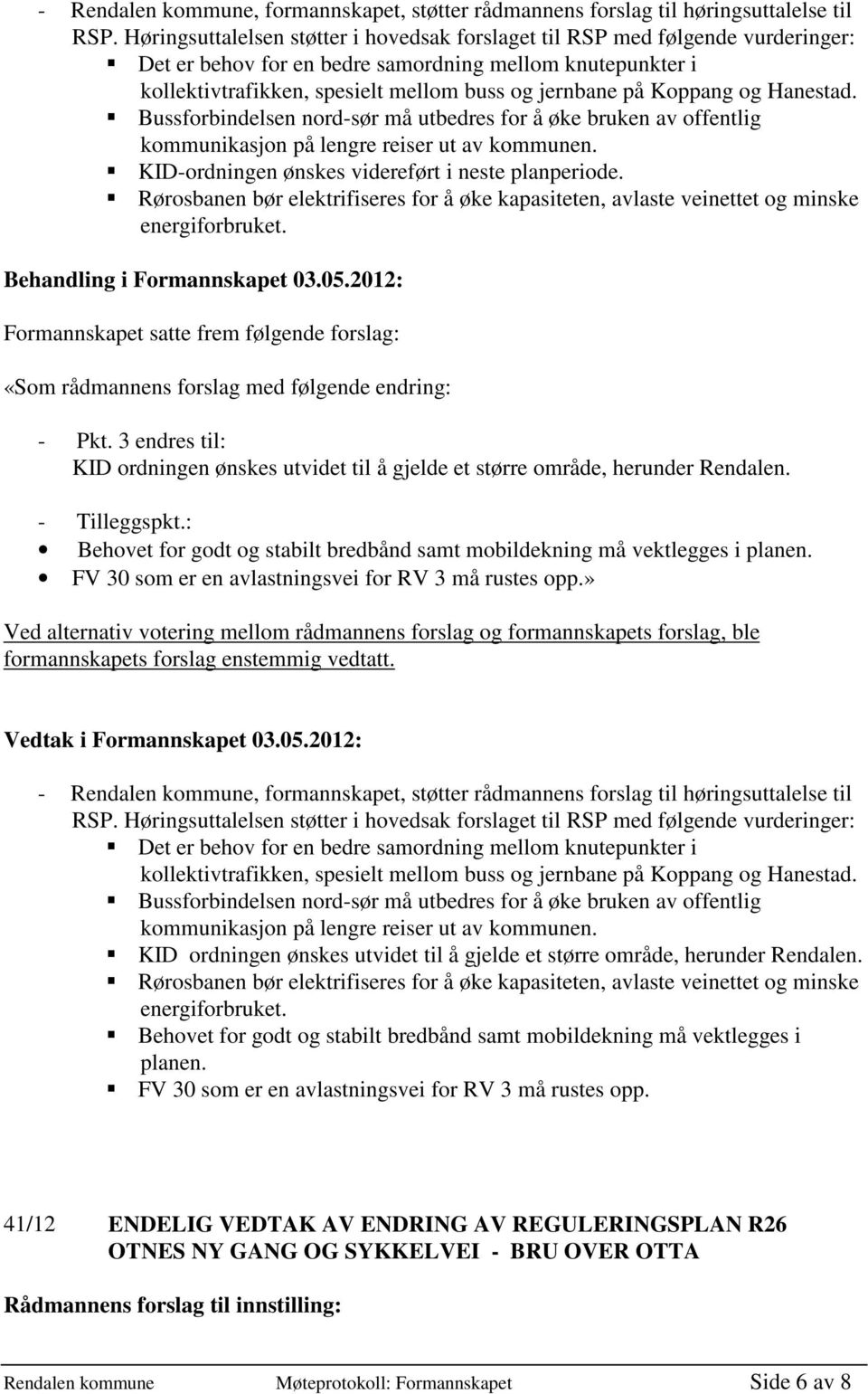 - Rendalen kommune, formannskapet, støtter rådmannens forslag til høringsuttalelse til RSP. Høringsuttalelsen støtter i hovedsak forslaget til RSP med følgende vurderinger:
▪ Det er behov for en bedre samordning mellom knutepunkter i kollektivtrafikken, spesielt mellom buss og jernbane på Koppang og Hanestad.
▪ Bussforbindelsen nord-sør må utbedres for å øke bruken av offentlig kommunikasjon på lengre reiser ut av kommunen.
▪ KID-ordningen ønskes videreført i neste planperiode.
▪ Rørosbanen bør elektrifiseres for å øke kapasiteten, avlaste veinettet og minske energiforbruket.

Behandling i Formannskapet 03.05.2012:

Formannskapet satte frem følgende forslag:

«Som rådmannens forslag med følgende endring:

- Pkt. 3 endres til:
KID ordningen ønskes utvidet til å gjelde et større område, herunder Rendalen.

- Tilleggspkt.:
• Behovet for godt og stabilt bredbånd samt mobildekning må vektlegges i planen.
• FV 30 som er en avlastningsvei for RV 3 må rustes opp.»

Ved alternativ votering mellom rådmannens forslag og formannskapets forslag, ble formannskapets forslag enstemmig vedtatt.

Vedtak i Formannskapet 03.05.2012:

- Rendalen kommune, formannskapet, støtter rådmannens forslag til høringsuttalelse til RSP. Høringsuttalelsen støtter i hovedsak forslaget til RSP med følgende vurderinger:
▪ Det er behov for en bedre samordning mellom knutepunkter i kollektivtrafikken, spesielt mellom buss og jernbane på Koppang og Hanestad.
▪ Bussforbindelsen nord-sør må utbedres for å øke bruken av offentlig kommunikasjon på lengre reiser ut av kommunen.
▪ KID ordningen ønskes utvidet til å gjelde et større område, herunder Rendalen.
▪ Rørosbanen bør elektrifiseres for å øke kapasiteten, avlaste veinettet og minske energiforbruket.
▪ Behovet for godt og stabilt bredbånd samt mobildekning må vektlegges i planen.
▪ FV 30 som er en avlastningsvei for RV 3 må rustes opp.

41/12 ENDELIG VEDTAK AV ENDRING AV REGULERINGSPLAN R26 OTNES NY GANG OG SYKKELVEI - BRU OVER OTTA

Rådmannens forslag til innstilling:

Rendalen kommune Møteprotokoll: Formannskapet Side 6 av 8